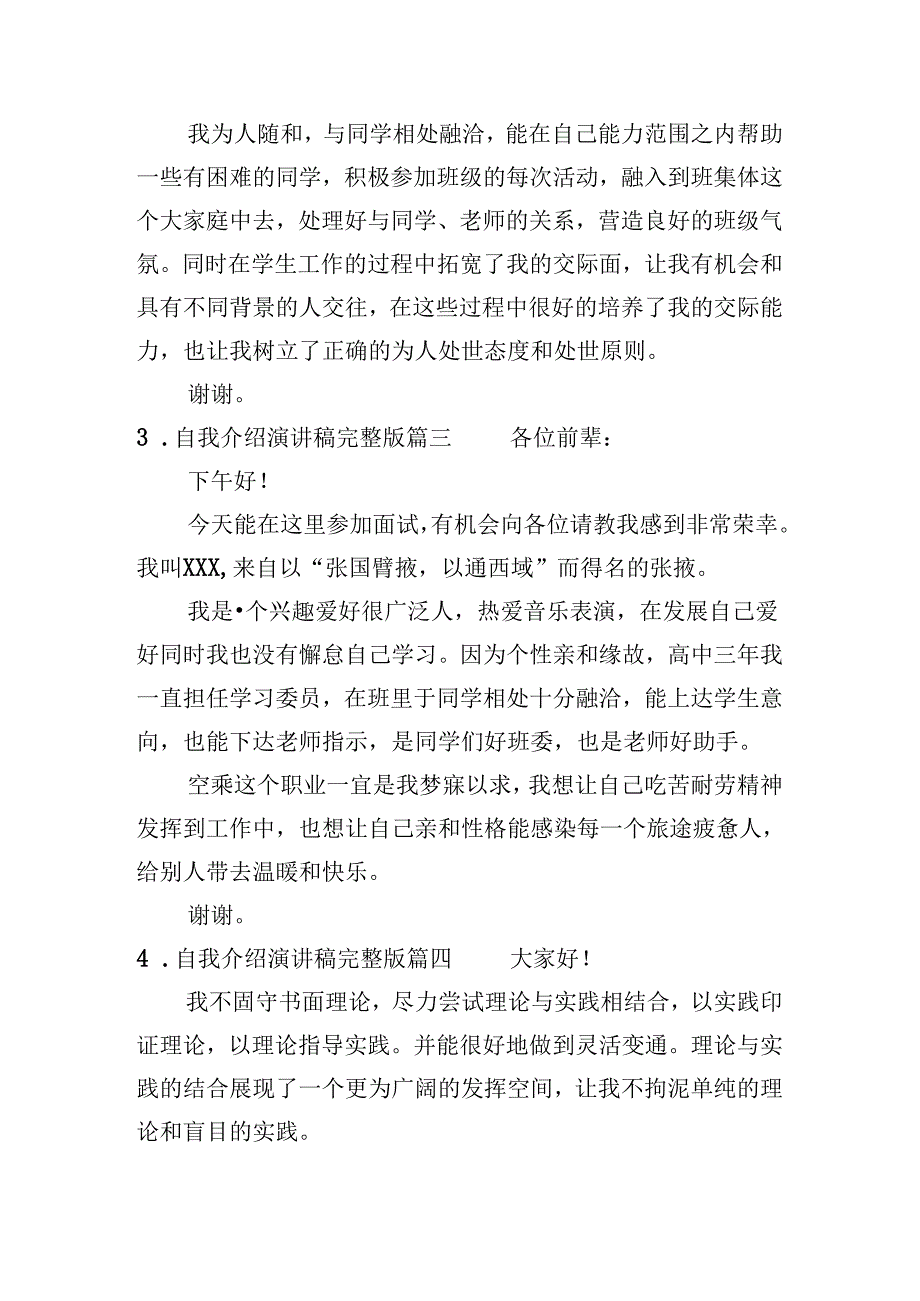 我为人随和，与同学相处融洽，能在自己能力范围之内帮助一些有困难的同学，积极参加班级的每次活动，融入到班集体这个大家庭中去，处理好与同学、老师的关系，营造良好的班级气氛。同时在学生工作的过程中拓宽了我的交际面，让我有机会和具有不同背景的人交往，在这些过程中很好的培养了我的交际能力，也让我树立了正确的为人处世态度和处世原则。

谢谢。

3．自我介绍演讲稿完整版篇三　　各位前辈：

下午好！

今天能在这里参加面试，有机会向各位请教我感到非常荣幸。我叫XXX,来自以“张国臂掖，以通西域”而得名的张掖。

我是•个兴趣爱好很广泛人，热爱音乐表演，在发展自己爱好同时我也没有懈怠自己学习。因为个性亲和缘故，高中三年我一直担任学习委员，在班里于同学相处十分融洽，能上达学生意向，也能下达老师指示，是同学们好班委，也是老师好助手。

空乘这个职业一宜是我梦寐以求，我想让自己吃苦耐劳精神发挥到工作中，也想让自己亲和性格能感染每一个旅途疲惫人，给别人带去温暖和快乐。

谢谢。

4．自我介绍演讲稿完整版篇四　　大家好！

我不固守书面理论，尽力尝试理论与实践相结合，以实践印证理论，以理论指导实践。并能很好地做到灵活变通。理论与实践的结合展现了一个更为广阔的发挥空间，让我不拘泥单纯的理论和盲目的实践。